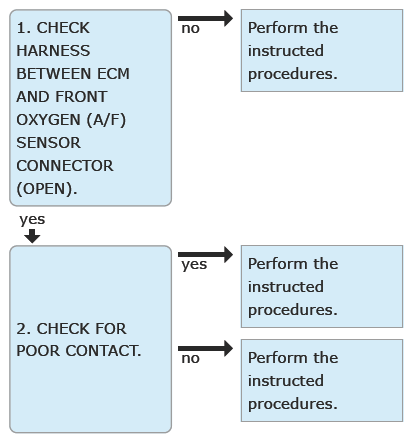 1. CHECK HARNESS BETWEEN ECM AND FRONT OXYGEN (A/F) SENSOR CONNECTOR (OPEN).

no

Perform the instructed procedures.

yes

2. CHECK FOR POOR CONTACT.

yes

Perform the instructed procedures.

no

Perform the instructed procedures.